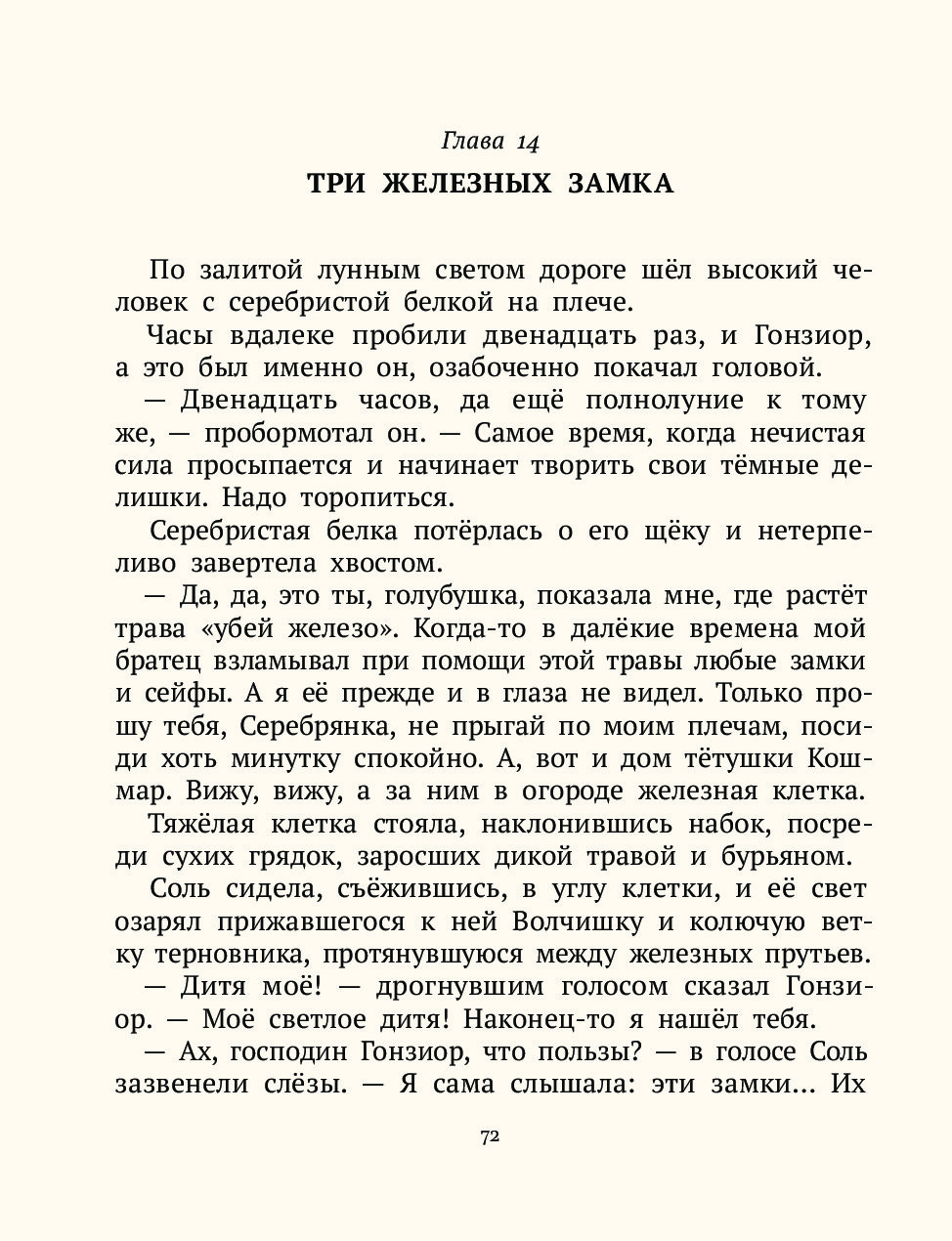 Глава 14
ТРИ ЖЕЛЕЗНЫХ ЗАМКА

По залитой лунным светом дороге шёл высокий человек с серебристой белкой на плече.

Часы вдалеке пробили двенадцать раз, и Гонзиор, а это был именно он, озабоченно покачал головой.

— Двенадцать часов, да ещё полнолуние к тому же, — пробормотал он. — Самое время, когда нечистая сила просыпается и начинает творить свои тёмные делишки. Надо торопиться.

Серебристая белка потёрлась о его щёку и нетерпеливо завертела хвостом.

— Да, да, это ты, голубушка, показала мне, где растёт трава «убей железо». Когда-то в далёкие времена мой братец взламывал при помощи этой травы любые замки и сейфы. А я её прежде и в глаза не видел. Только прошу тебя, Серебрянка, не прыгай по моим плечам, посиди хоть минутку спокойно. А, вот и дом тётушки Кошмар. Вижу, вижу, а за ним в огороде железная клетка.

Тяжёлая клетка стояла, наклонившись набок, посреди сухих грядок, заросших дикой травой и бурьяном.

Соль сидела, съёжившись, в углу клетки, и её свет озарял прижавшегося к ней Волчишку и колючую ветку терновника, протянувшуюся между железных прутьев.

— Дитя моё! — дрогнувшим голосом сказал Гонзиор. — Моё светлое дитя! Наконец-то я нашёл тебя.

— Ах, господин Гонзиор, что пользы? — в голосе Соль зазвенели слёзы. — Я сама слышала: эти замки... Их

72